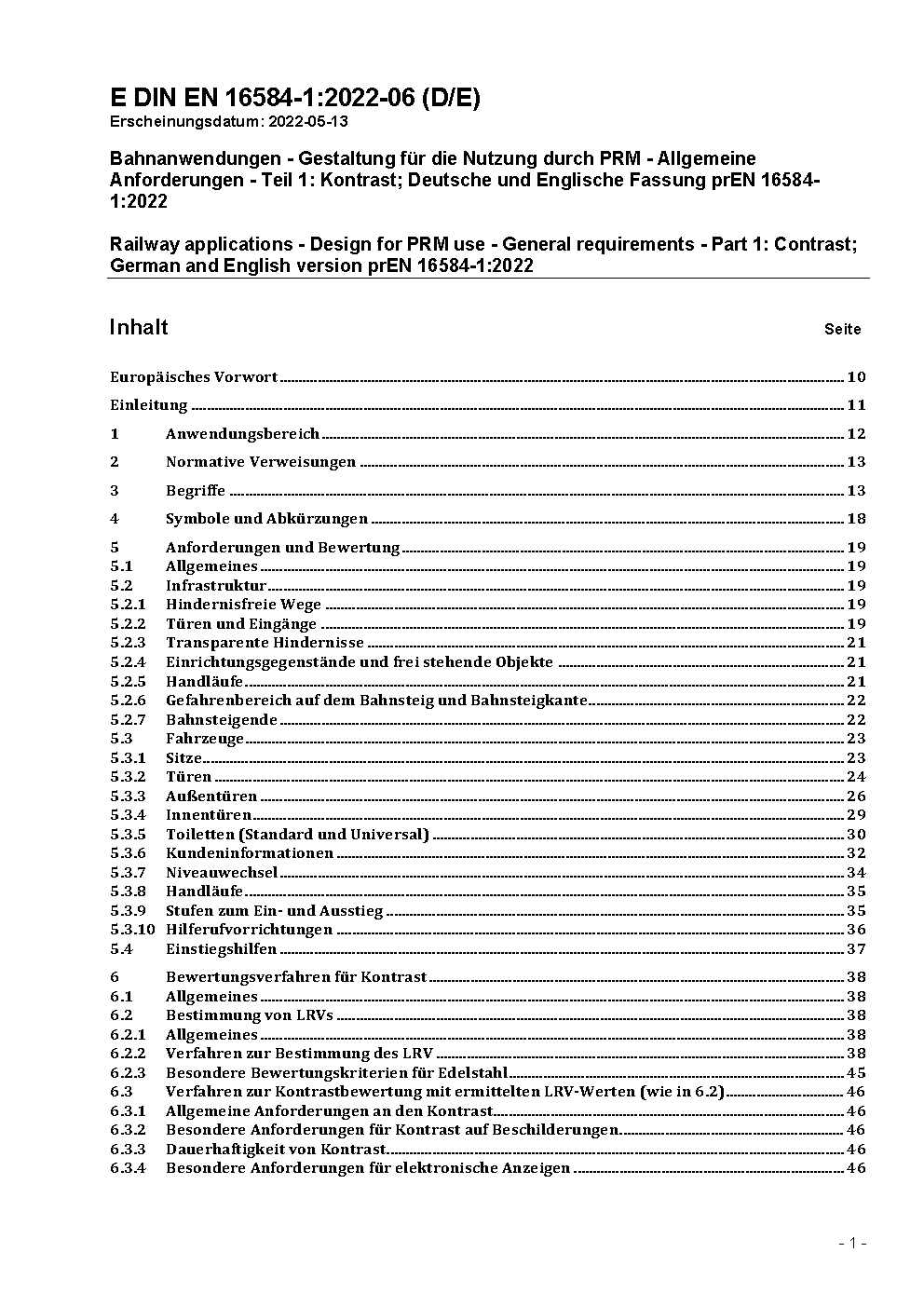 E DIN EN 16584-1:2022-06 (D/E)
Erscheinungsdatum: 2022-05-13

Bahnanwendungen - Gestaltung für die Nutzung durch PRM - Allgemeine Anforderungen - Teil 1: Kontrast; Deutsche und Englische Fassung prEN 16584-1:2022

Railway applications - Design for PRM use - General requirements - Part 1: Contrast; German and English version prEN 16584-1:2022

Inhalt Seite

Europäisches Vorwort 10
Einleitung 11
1 Anwendungsbereich 12
2 Normative Verweisungen 13
3 Begriffe 13
4 Symbole und Abkürzungen 18
5 Anforderungen und Bewertung 19
5.1 Allgemeines 19
5.2 Infrastruktur 19
5.2.1 Hindernisfreie Wege 19
5.2.2 Türen und Eingänge 19
5.2.3 Transparente Hindernisse 21
5.2.4 Einrichtungsgegenstände und frei stehende Objekte 21
5.2.5 Handläufe 21
5.2.6 Gefahrenbereich auf dem Bahnsteig und Bahnsteigkante 22
5.2.7 Bahnsteigende 22
5.3 Fahrzeuge 23
5.3.1 Sitze 23
5.3.2 Türen 24
5.3.3 Außentüren 26
5.3.4 Innentüren 29
5.3.5 Toiletten (Standard und Universal) 30
5.3.6 Kundeninformationen 32
5.3.7 Niveauwechsel 34
5.3.8 Handläufe 35
5.3.9 Stufen zum Ein- und Ausstieg 35
5.3.10 Hilferufvorrichtungen 36
5.4 Einstiegshilfen 37
6 Bewertungsverfahren für Kontrast 38
6.1 Allgemeines 38
6.2 Bestimmung von LRVs 38
6.2.1 Allgemeines 38
6.2.2 Verfahren zur Bestimmung des LRV 38
6.2.3 Besondere Bewertungskriterien für Edelstahl 45
6.3 Verfahren zur Kontrastbewertung mit ermittelten LRV-Werten (wie in 6.2) 46
6.3.1 Allgemeine Anforderungen an den Kontrast 46
6.3.2 Besondere Anforderungen für Kontrast auf Beschilderungen 46
6.3.3 Dauerhaftigkeit von Kontrast 46
6.3.4 Besondere Anforderungen für elektronische Anzeigen 46

- 1 -